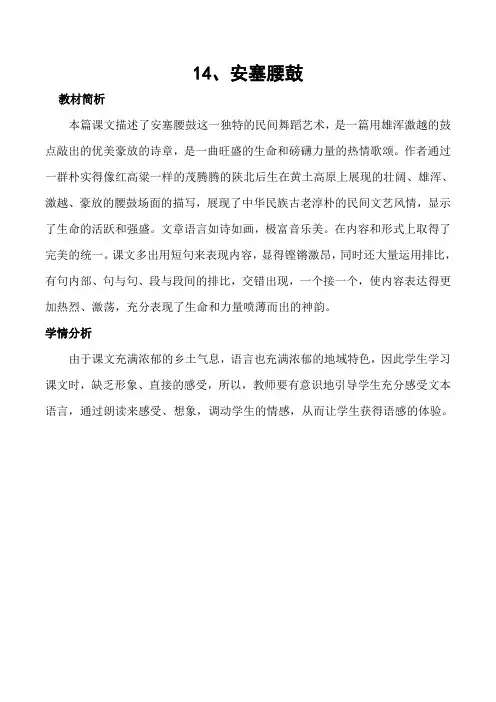 14、安塞腰鼓

教材简析

本篇课文描述了安塞腰鼓这一独特的民间舞蹈艺术，是一篇用雄浑激越的鼓点敲出的优美豪放的诗章，是一曲旺盛的生命和磅礴力量的热情歌颂。作者通过一群朴实得像红高粱一样的茂腾腾的陕北后生在黄土高原上展现的壮阔、雄浑、激越、豪放的腰鼓场面的描写，展现了中华民族古老淳朴的民间文艺风情，显示了生命的活跃和强盛。文章语言如诗如画，极富音乐美。在内容和形式上取得了完美的统一。课文多出用短句来表现内容，显得铿锵激昂，同时还大量运用排比，有句内部、句与句、段与段间的排比，交错出现，一个接一个，使内容表达得更加热烈、激荡，充分表现了生命和力量喷薄而出的神韵。

学情分析

由于课文充满浓郁的乡土气息，语言也充满浓郁的地域特色，因此学生学习课文时，缺乏形象、直接的感受，所以，教师要有意识地引导学生充分感受文本语言，通过朗读来感受、想象，调动学生的情感，从而让学生获得语感的体验。